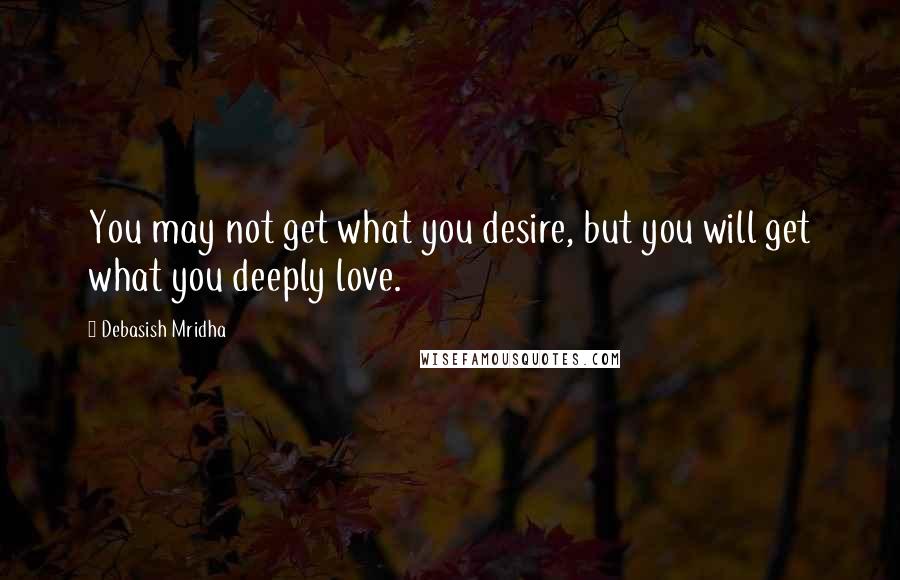 You may not get what you desire, but you will get what you deeply love.

Debasish Mridha

WISEFAMOUSQUOTES.COM